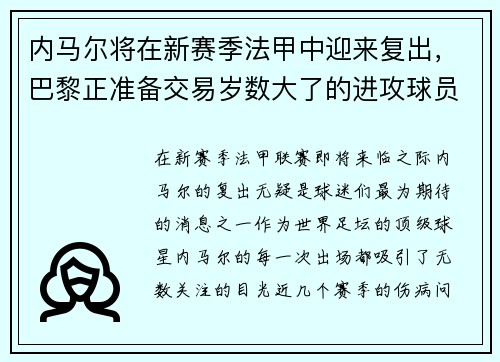 内马尔将在新赛季法甲中迎来复出，巴黎正准备交易岁数大了的进攻球员

在新赛季法甲联赛即将来临之际内马尔的复出无疑是球迷们最为期待的消息之一作为世界足坛的顶级球星内马尔的每一次出场都吸引了无数关注的目光近几个赛季的伤病问